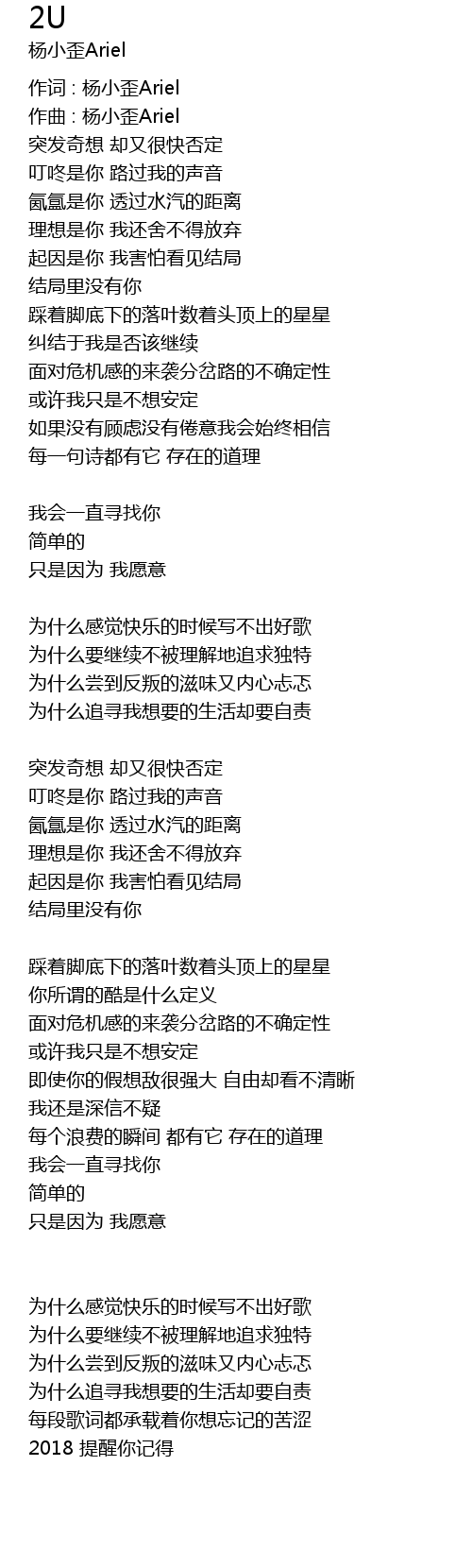 2U
杨小歪Ariel

作词 : 杨小歪Ariel
作曲 : 杨小歪Ariel
突发奇想 却又很快否定
叮咚是你 路过我的声音
氤氲是你 透过水汽的距离
理想是你 我还舍不得放弃
起因是你 我害怕看见结局
结局里没有你
踩着脚底下的落叶数着头顶上的星星
纠结于我是否该继续
面对危机感的来袭分岔路的不确定性
或许我只是不想安定
如果没有顾虑没有倦意我会始终相信
每一句诗都有它 存在的道理

我会一直寻找你
简单的
只是因为 我愿意

为什么感觉快乐的时候写不出好歌
为什么要继续不被理解地追求独特
为什么尝到反叛的滋味又内心忐忑
为什么追寻我想要的生活却要自责

突发奇想 却又很快否定
叮咚是你 路过我的声音
氤氲是你 透过水汽的距离
理想是你 我还舍不得放弃
起因是你 我害怕看见结局
结局里没有你

踩着脚底下的落叶数着头顶上的星星
你所谓的酷是什么定义
面对危机感的来袭分岔路的不确定性
或许我只是不想安定
即使你的假想敌很强大 自由却看不清晰
我还是深信不疑
每个浪费的瞬间 都有它 存在的道理
我会一直寻找你
简单的
只是因为 我愿意

为什么感觉快乐的时候写不出好歌
为什么要继续不被理解地追求独特
为什么尝到反叛的滋味又内心忐忑
为什么追寻我想要的生活却要自责
每段歌词都承载着你想忘记的苦涩
2018 提醒你记得